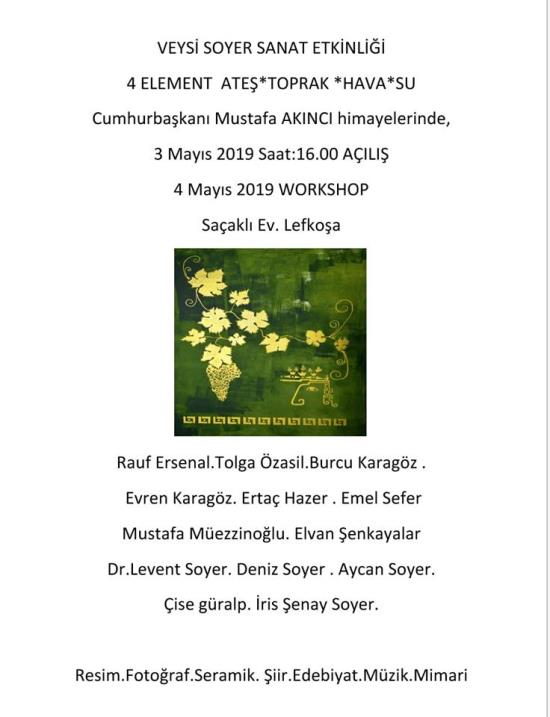 VEYSİ SOYER SANAT ETKİNLİĞİ

4 ELEMENT ATEŞ*TOPRAK *HAVA*SU

Cumhurbaşkanı Mustafa AKINCI himayelerinde,

3 Mayıs 2019 Saat:16.00 AÇILIŞ

4 Mayıs 2019 WORKSHOP

Saçaklı Ev. Lefkoşa

Rauf Ersenal.Tolga Özasil.Burcu Karagöz .

Evren Karagöz. Ertaç Hazer . Emel Sefer

Mustafa Müezzinoğlu. Elvan Şenkayalar

Dr.Levent Soyer. Deniz Soyer . Aycan Soyer.

Çise güralp. İris Şenay Soyer.

Resim.Fotoğraf.Seramik. Şiir.Edebiyat.Müzik.Mimari